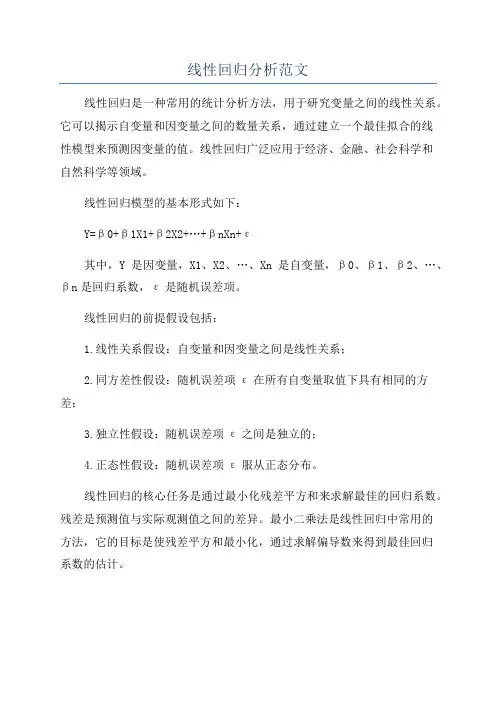 线性回归分析范文

线性回归是一种常用的统计分析方法，用于研究变量之间的线性关系。它可以揭示自变量和因变量之间的数量关系，通过建立一个最佳拟合的线性模型来预测因变量的值。线性回归广泛应用于经济、金融、社会科学和自然科学等领域。

线性回归模型的基本形式如下：

Y=β0+β1X1+β2X2+…+βnXn+ε

其中，Y 是因变量，X1、X2、…、Xn 是自变量，β0、β1、β2、…、βn 是回归系数，ε 是随机误差项。

线性回归的前提假设包括：

1.线性关系假设：自变量和因变量之间是线性关系；

2.同方差性假设：随机误差项 ε 在所有自变量取值下具有相同的方差；

3.独立性假设：随机误差项 ε 之间是独立的；

4.正态性假设：随机误差项 ε 服从正态分布。

线性回归的核心任务是通过最小化残差平方和来求解最佳的回归系数。残差是预测值与实际观测值之间的差异。最小二乘法是线性回归中常用的方法，它的目标是使残差平方和最小化，通过求解偏导数来得到最佳回归系数的估计。